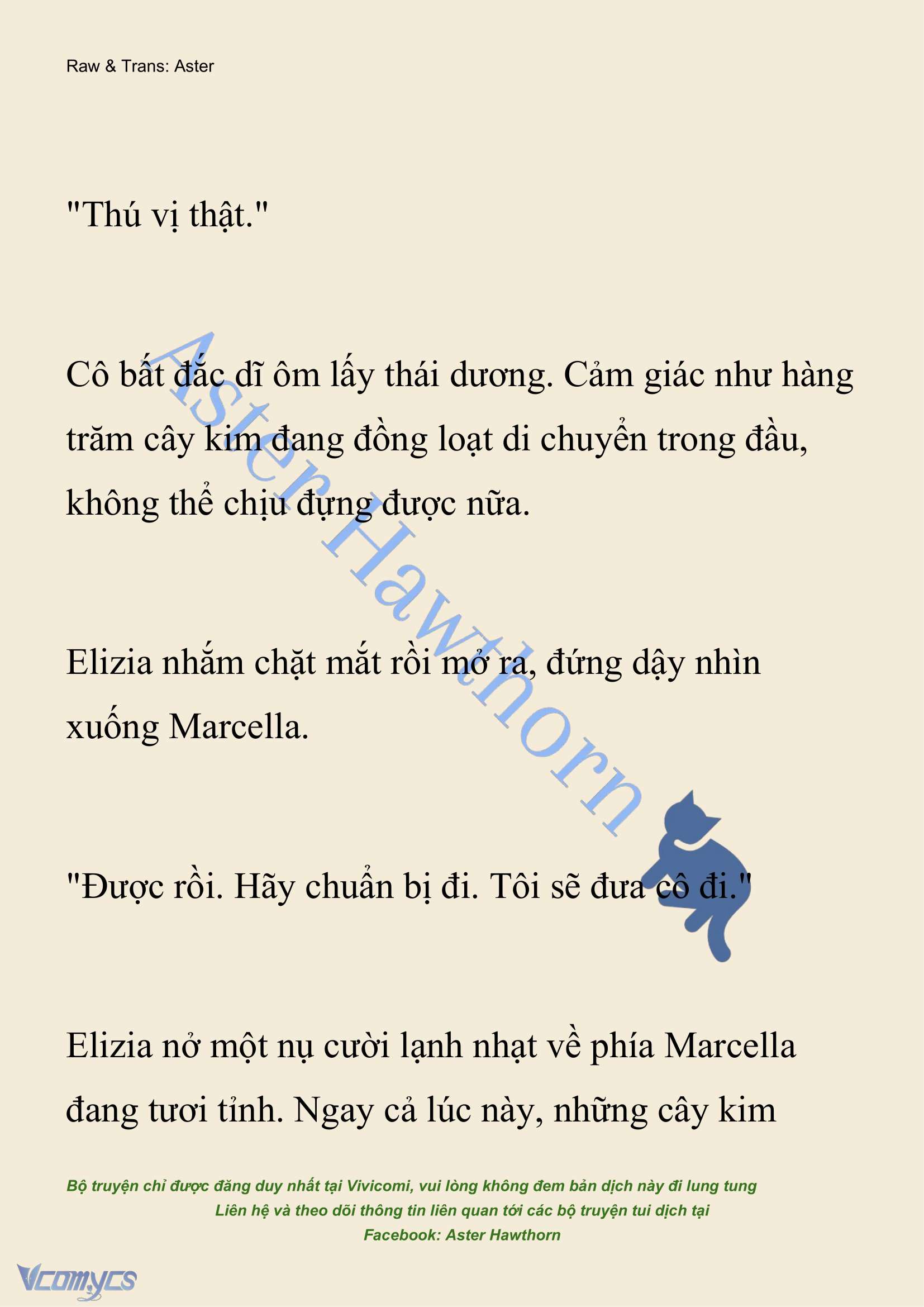 Raw & Trans: Aster

"Thú vị thật."

Cô bất đắc dĩ ôm lấy thái dương. Cảm giác như hàng trăm cây kim đang đồng loạt di chuyển trong đầu, không thể chịu đựng được nữa.

Elizia nhắm chặt mắt rồi mở ra, đứng dậy nhìn xuống Marcella.

"Được rồi. Hãy chuẩn bị đi. Tôi sẽ đưa cô đi."

Elizia nở một nụ cười lạnh nhạt về phía Marcella đang tươi tỉnh. Ngay cả lúc này, những cây kim

Aster Hawthorn

Bộ truyện chỉ được đăng duy nhất tại Vivicomi, vui lòng không đem bản dịch này đi lung tung
Liên hệ và theo dõi thông tin liên quan tới các bộ truyện tui dịch tại
Facebook: Aster Hawthorn

Vcomycs